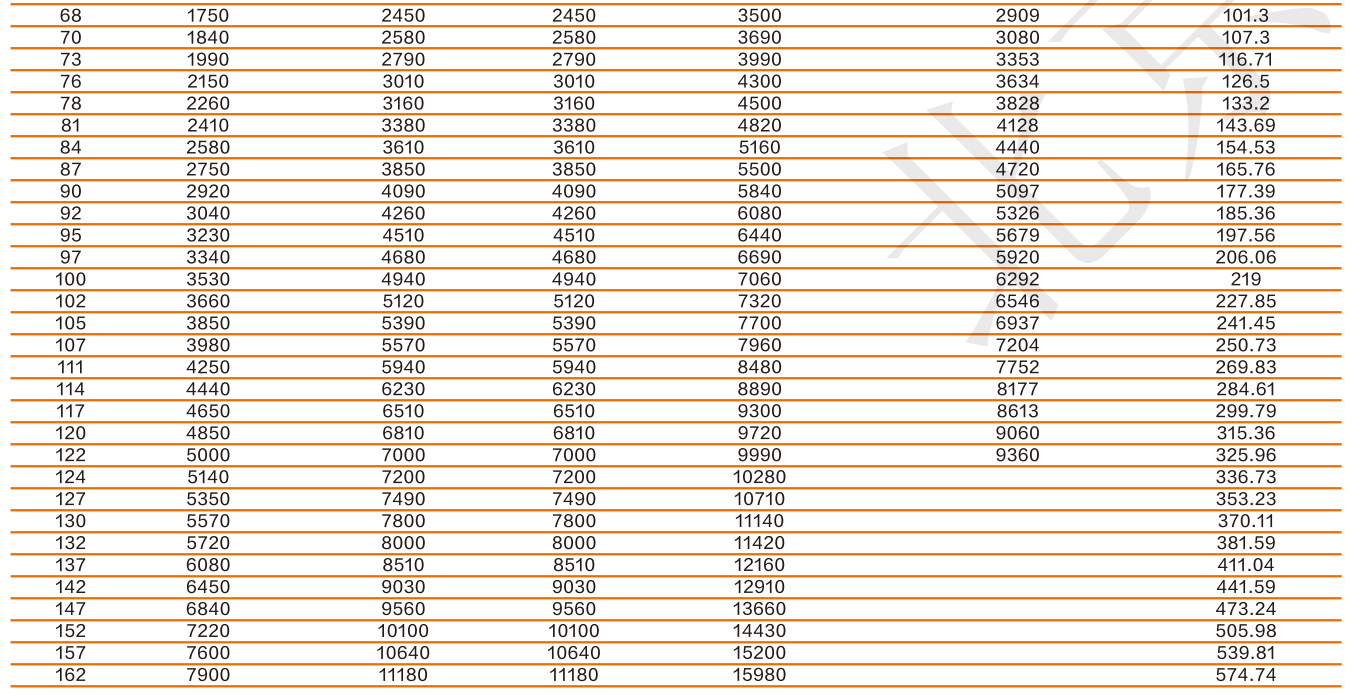 | | | | | | | |
|---|---|---|---|---|---|---|
| 68 | 1750 | 2450 | 2450 | 3500 | 2909 | 101.3 |
| 70 | 1840 | 2580 | 2580 | 3690 | 3080 | 107.3 |
| 73 | 1990 | 2790 | 2790 | 3990 | 3353 | 116.71 |
| 76 | 2150 | 3010 | 3010 | 4300 | 3634 | 126.5 |
| 78 | 2260 | 3160 | 3160 | 4500 | 3828 | 133.2 |
| 81 | 2410 | 3380 | 3380 | 4820 | 4128 | 143.69 |
| 84 | 2580 | 3610 | 3610 | 5160 | 4440 | 154.53 |
| 87 | 2750 | 3850 | 3850 | 5500 | 4720 | 165.76 |
| 90 | 2920 | 4090 | 4090 | 5840 | 5097 | 177.39 |
| 92 | 3040 | 4260 | 4260 | 6080 | 5326 | 185.36 |
| 95 | 3230 | 4510 | 4510 | 6440 | 5679 | 197.56 |
| 97 | 3340 | 4680 | 4680 | 6690 | 5920 | 206.06 |
| 100 | 3530 | 4940 | 4940 | 7060 | 6292 | 219 |
| 102 | 3660 | 5120 | 5120 | 7320 | 6546 | 227.85 |
| 105 | 3850 | 5390 | 5390 | 7700 | 6937 | 241.45 |
| 107 | 3980 | 5570 | 5570 | 7960 | 7204 | 250.73 |
| 111 | 4250 | 5940 | 5940 | 8480 | 7752 | 269.83 |
| 114 | 4440 | 6230 | 6230 | 8890 | 8177 | 284.61 |
| 117 | 4650 | 6510 | 6510 | 9300 | 8613 | 299.79 |
| 120 | 4850 | 6810 | 6810 | 9720 | 9060 | 315.36 |
| 122 | 5000 | 7000 | 7000 | 9990 | 9360 | 325.96 |
| 124 | 5140 | 7200 | 7200 | 10280 | | 336.73 |
| 127 | 5350 | 7490 | 7490 | 10710 | | 353.23 |
| 130 | 5570 | 7800 | 7800 | 11140 | | 370.11 |
| 132 | 5720 | 8000 | 8000 | 11420 | | 381.59 |
| 137 | 6080 | 8510 | 8510 | 12160 | | 411.04 |
| 142 | 6450 | 9030 | 9030 | 12910 | | 441.59 |
| 147 | 6840 | 9560 | 9560 | 13660 | | 473.24 |
| 152 | 7220 | 10100 | 10100 | 14430 | | 505.98 |
| 157 | 7600 | 10640 | 10640 | 15200 | | 539.81 |
| 162 | 7900 | 11180 | 11180 | 15980 | | 574.74 |